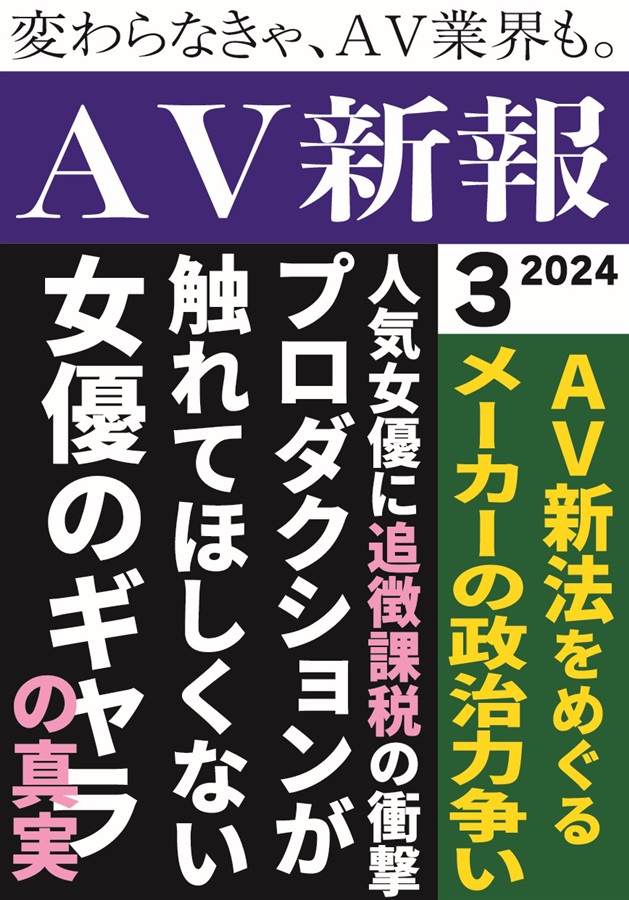 変わらなきゃ、AV業界も。

AV新報

3 2024

AV新法をめぐるメーカーの政治力争い

人気女優に追徴課税の衝撃

プロダクションが触れてほしくない女優のギャラの真実